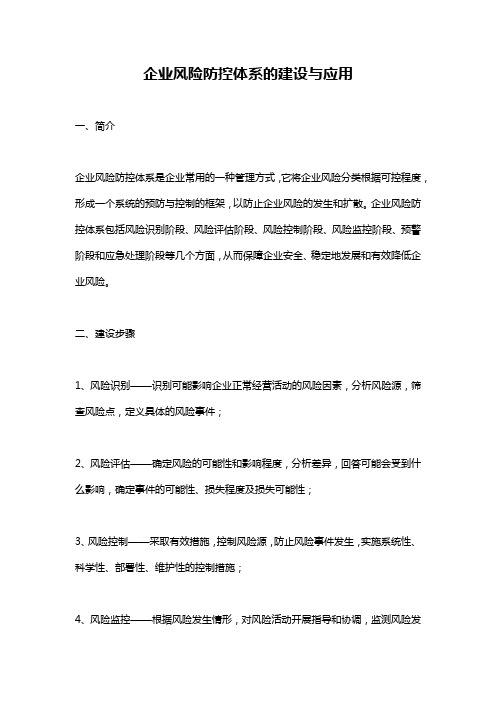 企业风险防控体系的建设与应用

一、简介

企业风险防控体系是企业常用的一种管理方式，它将企业风险分类根据可控程度，形成一个系统的预防与控制的框架，以防止企业风险的发生和扩散。企业风险防控体系包括风险识别阶段、风险评估阶段、风险控制阶段、风险监控阶段、预警阶段和应急处理阶段等几个方面，从而保障企业安全、稳定地发展和有效降低企业风险。

二、建设步骤

1、风险识别——识别可能影响企业正常经营活动的风险因素，分析风险源，筛查风险点，定义具体的风险事件；

2、风险评估——确定风险的可能性和影响程度，分析差异，回答可能会受到什么影响，确定事件的可能性、损失程度及损失可能性；

3、风险控制——采取有效措施，控制风险源，防止风险事件发生，实施系统性、科学性、部署性、维护性的控制措施；

4、风险监控——根据风险发生情形，对风险活动开展指导和协调，监测风险发